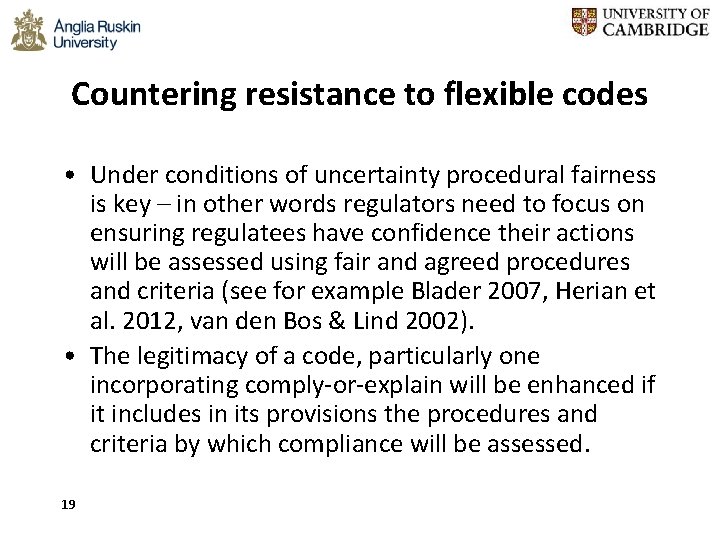 Anglia Ruskin University

UNIVERSITY OF CAMBRIDGE

Countering resistance to flexible codes

• Under conditions of uncertainty procedural fairness is key – in other words regulators need to focus on ensuring regulatees have confidence their actions will be assessed using fair and agreed procedures and criteria (see for example Blader 2007, Herian et al. 2012, van den Bos & Lind 2002).
• The legitimacy of a code, particularly one incorporating comply-or-explain will be enhanced if it includes in its provisions the procedures and criteria by which compliance will be assessed.

19